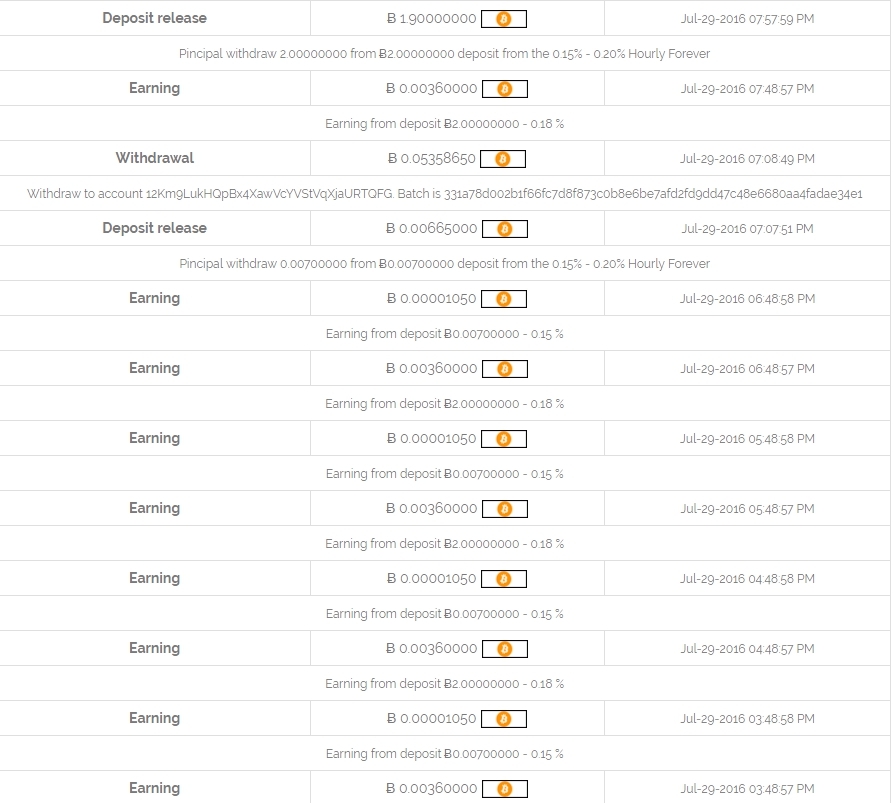 | Deposit release | Ƀ 1.90000000 | Jul-29-2016 07:57:59 PM |
|---|---|---|
| Pincipal withdraw 2.00000000 from Ƀ2.00000000 deposit from the 0.15% - 0.20% Hourly Forever | | |
| Earning | Ƀ 0.00360000 | Jul-29-2016 07:48:57 PM |
| Earning from deposit Ƀ2.00000000 - 0.18 % | | |
| Withdrawal | Ƀ 0.05358650 | Jul-29-2016 07:08:49 PM |
| Withdraw to account 12Km9LukHQpBx4XawVcYVStVqXjaURTQFG. Batch is 331a78d002b1f66fc7d8f873c0b8e6be7afd2fd9dd47c48e6680aa4fadae34e1 | | |
| Deposit release | Ƀ 0.00665000 | Jul-29-2016 07:07:51 PM |
| Pincipal withdraw 0.00700000 from Ƀ0.00700000 deposit from the 0.15% - 0.20% Hourly Forever | | |
| Earning | Ƀ 0.00001050 | Jul-29-2016 06:48:58 PM |
| Earning from deposit Ƀ0.00700000 - 0.15 % | | |
| Earning | Ƀ 0.00360000 | Jul-29-2016 06:48:57 PM |
| Earning from deposit Ƀ2.00000000 - 0.18 % | | |
| Earning | Ƀ 0.00001050 | Jul-29-2016 05:48:58 PM |
| Earning from deposit Ƀ0.00700000 - 0.15 % | | |
| Earning | Ƀ 0.00360000 | Jul-29-2016 05:48:57 PM |
| Earning from deposit Ƀ2.00000000 - 0.18 % | | |
| Earning | Ƀ 0.00001050 | Jul-29-2016 04:48:58 PM |
| Earning from deposit Ƀ0.00700000 - 0.15 % | | |
| Earning | Ƀ 0.00360000 | Jul-29-2016 04:48:57 PM |
| Earning from deposit Ƀ2.00000000 - 0.18 % | | |
| Earning | Ƀ 0.00001050 | Jul-29-2016 03:48:58 PM |
| Earning from deposit Ƀ0.00700000 - 0.15 % | | |
| Earning | Ƀ 0.00360000 | Jul-29-2016 03:48:57 PM |